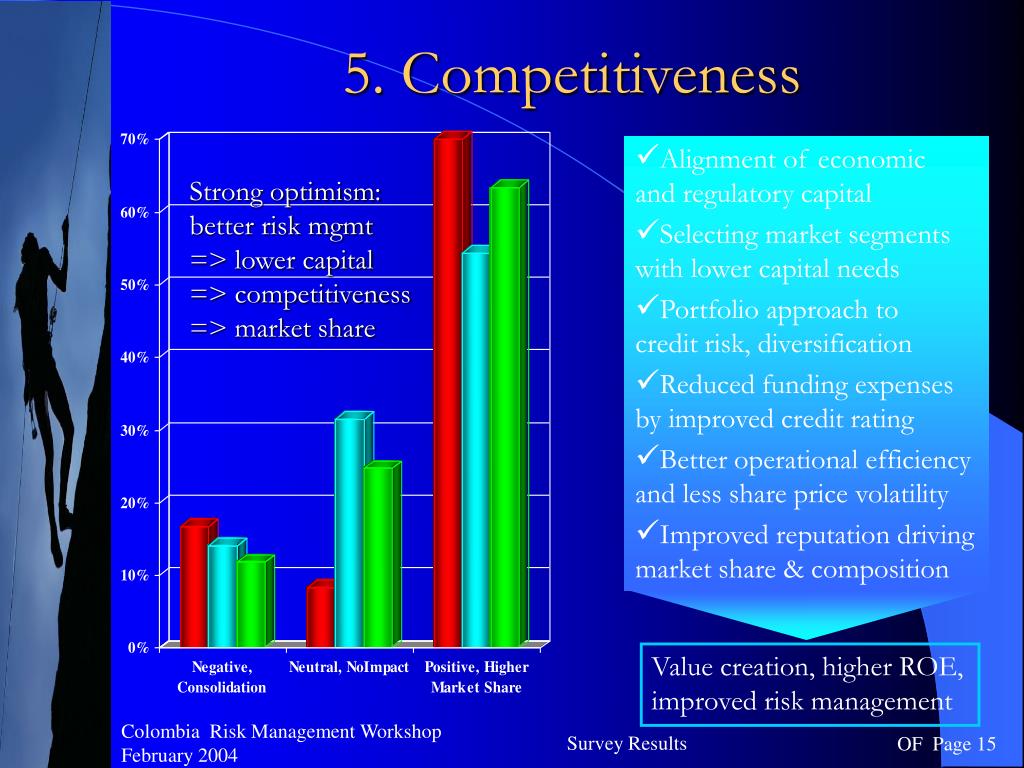 5. Competitiveness

70%
60%
50%
40%
30%
20%
10%
0%

Strong optimism: better risk mgmt => lower capital => competitiveness => market share

Negative, Consolidation
Neutral, NoImpact
Positive, Higher Market Share

✓Alignment of economic and regulatory capital
✓Selecting market segments with lower capital needs
✓Portfolio approach to credit risk, diversification
✓Reduced funding expenses by improved credit rating
✓Better operational efficiency and less share price volatility
✓Improved reputation driving market share & composition

Value creation, higher ROE, improved risk management

Colombia Risk Management Workshop
February 2004

Survey Results

OF Page 15